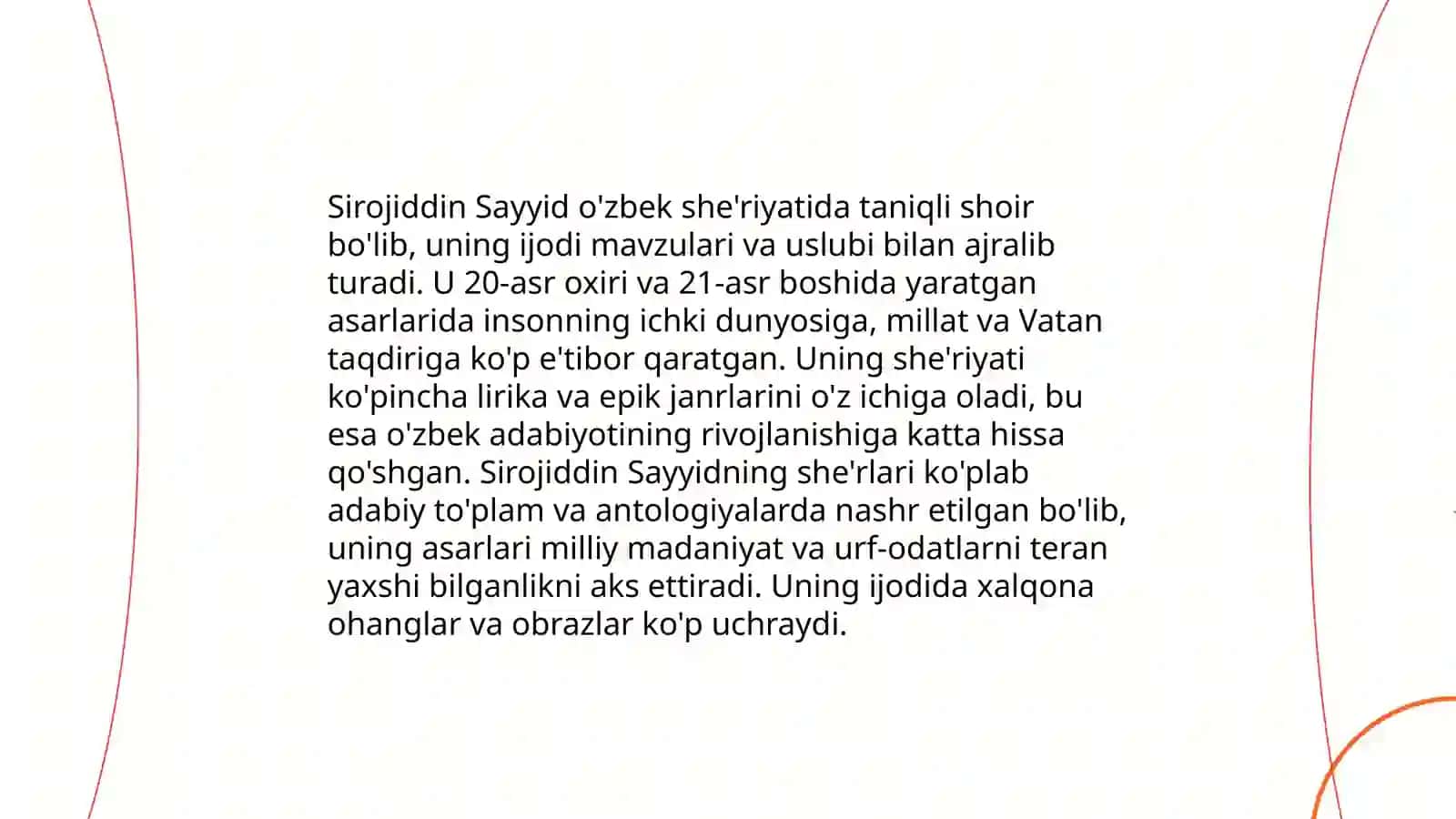 Sirojiddin Sayyid o'zbek she'riyatida taniqli shoir bo'lib, uning ijodi mavzulari va uslubi bilan ajralib turadi. U 20-asr oxiri va 21-asr boshida yaratgan asarlarida insonning ichki dunyosiga, millat va Vatan taqdiriga ko'p e'tibor qaratgan. Uning she'riyati ko'pincha lirika va epik janrlarini o'z ichiga oladi, bu esa o'zbek adabiyotining rivojlanishiga katta hissa qo'shgan. Sirojiddin Sayyidning she'rlari ko'plab adabiy to'plam va antologiyalarda nashr etilgan bo'lib, uning asarlari milliy madaniyat va urf-odatlarni teran yaxshi bilganlikni aks ettiradi. Uning ijodida xalqona ohanglar va obrazlar ko'p uchraydi.